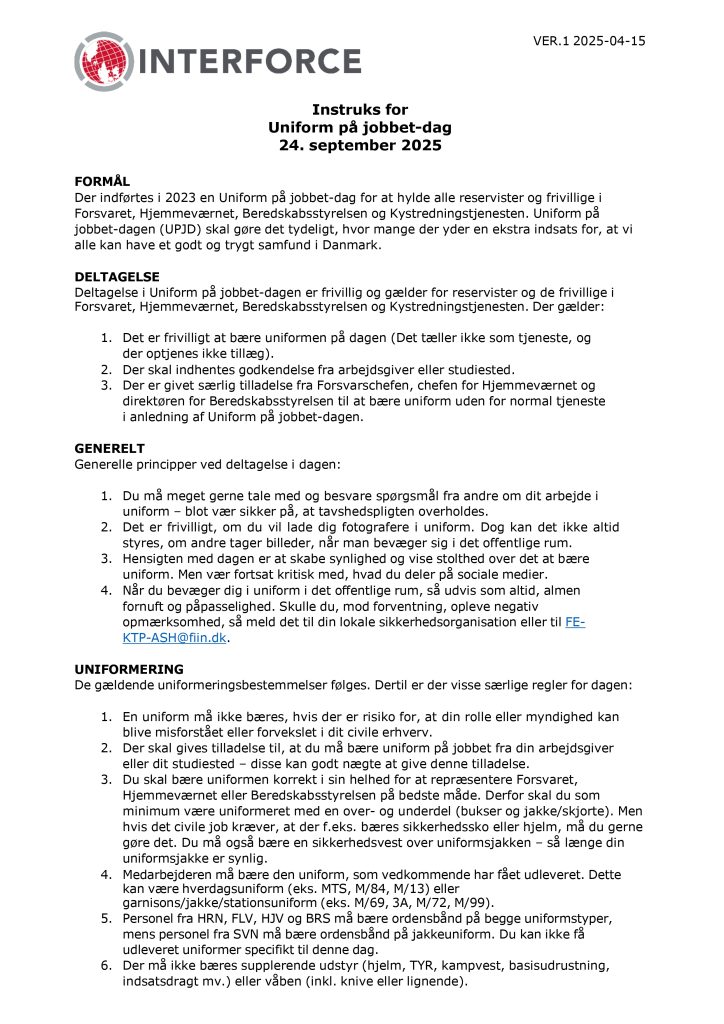 VER.1 2025-04-15

INTERFORCE

Instruks for
Uniform på jobbet-dag
24. september 2025

FORMÅL
Der indførtes i 2023 en Uniform på jobbet-dag for at hylde alle reservister og frivillige i Forsvaret, Hjemmeværnet, Beredskabsstyrelsen og Kystredningstjenesten. Uniform på jobbet-dagen (UPJD) skal gøre det tydeligt, hvor mange der yder en ekstra indsats for, at vi alle kan have et godt og trygt samfund i Danmark.

DELTAGELSE
Deltagelse i Uniform på jobbet-dagen er frivillig og gælder for reservister og de frivillige i Forsvaret, Hjemmeværnet, Beredskabsstyrelsen og Kystredningstjenesten. Der gælder:

1. Det er frivilligt at bære uniformen på dagen (Det tæller ikke som tjeneste, og der optjenes ikke tillæg).
2. Der skal indhentes godkendelse fra arbejdsgiver eller studiested.
3. Der er givet særlig tilladelse fra Forsvarschefen, chefen for Hjemmeværnet og direktøren for Beredskabsstyrelsen til at bære uniform uden for normal tjeneste i anledning af Uniform på jobbet-dagen.

GENERELT
Generelle principper ved deltagelse i dagen:

1. Du må meget gerne tale med og besvare spørgsmål fra andre om dit arbejde i uniform – blot vær sikker på, at tavshedspligten overholdes.
2. Det er frivilligt, om du vil lade dig fotografere i uniform. Dog kan det ikke altid styres, om andre tager billeder, når man bevæger sig i det offentlige rum.
3. Hensigten med dagen er at skabe synlighed og vise stolthed over det at bære uniform. Men vær fortsat kritisk med, hvad du deler på sociale medier.
4. Når du bevæger dig i uniform i det offentlige rum, så udvis som altid, almen fornuft og påpasselighed. Skulle du, mod forventning, opleve negativ opmærksomhed, så meld det til din lokale sikkerhedsorganisation eller til FE-KTP-ASH@fiin.dk.

UNIFORMERING
De gældende uniformeringsbestemmelser følges. Dertil er der visse særlige regler for dagen:

1. En uniform må ikke bæres, hvis der er risiko for, at din rolle eller myndighed kan blive misforstået eller forvekslet i dit civile erhverv.
2. Der skal gives tilladelse til, at du må bære uniform på jobbet fra din arbejdsgiver eller dit studiested – disse kan godt nægte at give denne tilladelse.
3. Du skal bære uniformen korrekt i sin helhed for at repræsentere Forsvaret, Hjemmeværnet eller Beredskabsstyrelsen på bedste måde. Derfor skal du som minimum være uniformeret med en over- og underdel (bukser og jakke/skjorte). Men hvis det civile job kræver, at der f.eks. bæres sikkerhedssko eller hjelm, må du gerne gøre det. Du må også bære en sikkerhedsvest over uniformsjakken – så længe din uniformsjakke er synlig.
4. Medarbejderen må bære den uniform, som vedkommende har fået udleveret. Dette kan være hverdagsuniform (eks. MTS, M/84, M/13) eller garnisons/jakke/stationsuniform (eks. M/69, 3A, M/72, M/99).
5. Personel fra HRN, FLV, HJV og BRS må bære ordensbånd på begge uniformstyper, mens personel fra SVN må bære ordensbånd på jakkeuniform. Du kan ikke få udleveret uniformer specifikt til denne dag.
6. Der må ikke bæres supplerende udstyr (hjelm, TYR, kampvest, basisudrustning, indsatsdragt mv.) eller våben (inkl. knive eller lignende).